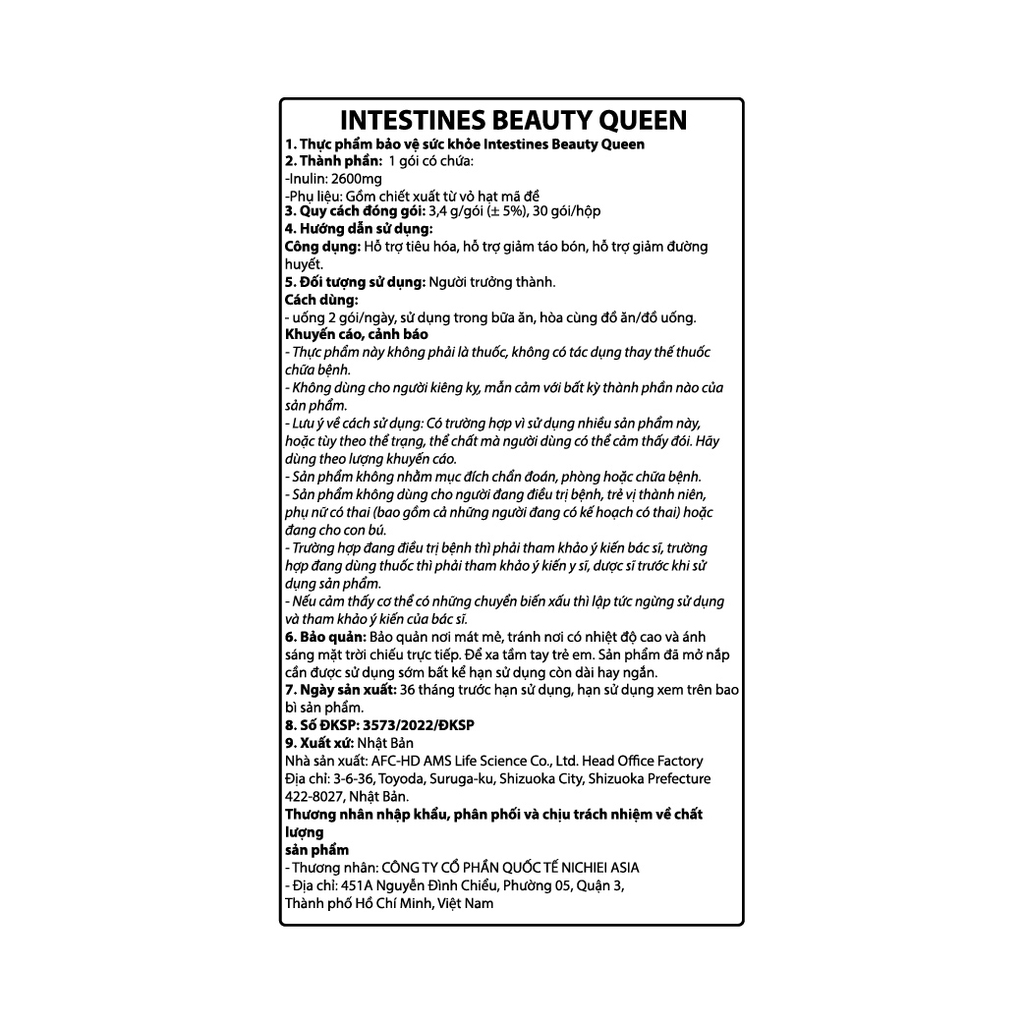 INTESTINES BEAUTY QUEEN

1. Thực phẩm bảo vệ sức khỏe Intestines Beauty Queen
2. Thành phần: 1 gói có chứa:
-Inulin: 2600mg
-Phụ liệu: Gồm chiết xuất từ vỏ hạt mã đề
3. Quy cách đóng gói: 3,4 g/gói (± 5%), 30 gói/hộp
4. Hướng dẫn sử dụng:
Công dụng: Hỗ trợ tiêu hóa, hỗ trợ giảm táo bón, hỗ trợ giảm đường huyết.
5. Đối tượng sử dụng: Người trưởng thành.
Cách dùng:
- uống 2 gói/ngày, sử dụng trong bữa ăn, hòa cùng đồ ăn/đồ uống.
Khuyến cáo, cảnh báo
- Thực phẩm này không phải là thuốc, không có tác dụng thay thế thuốc chữa bệnh.
- Không dùng cho người kiêng kỵ, mẫn cảm với bất kỳ thành phần nào của sản phẩm.
- Lưu ý về cách sử dụng: Có trường hợp vì sử dụng nhiều sản phẩm này, hoặc tùy theo thể trạng, thể chất mà người dùng có thể cảm thấy đói. Hãy dùng theo lượng khuyến cáo.
- Sản phẩm không nhằm mục đích chẩn đoán, phòng hoặc chữa bệnh.
- Sản phẩm không dùng cho người đang điều trị bệnh, trẻ vị thành niên, phụ nữ có thai (bao gồm cả những người đang có kế hoạch có thai) hoặc đang cho con bú.
- Trường hợp đang điều trị bệnh thì phải tham khảo ý kiến bác sĩ, trường hợp đang dùng thuốc thì phải tham khảo ý kiến y sĩ, dược sĩ trước khi sử dụng sản phẩm.
- Nếu cảm thấy cơ thể có những chuyển biến xấu thì lập tức ngừng sử dụng và tham khảo ý kiến của bác sĩ.
6. Bảo quản: Bảo quản nơi mát mẻ, tránh nơi có nhiệt độ cao và ánh sáng mặt trời chiếu trực tiếp. Để xa tầm tay trẻ em. Sản phẩm đã mở nắp cần được sử dụng sớm bất kể hạn sử dụng còn dài hay ngắn.
7. Ngày sản xuất: 36 tháng trước hạn sử dụng, hạn sử dụng xem trên bao bì sản phẩm.
8. Số ĐKSP: 3573/2022/ĐKSP
9. Xuất xứ: Nhật Bản
Nhà sản xuất: AFC-HD AMS Life Science Co., Ltd. Head Office Factory
Địa chỉ: 3-6-36, Toyoda, Suruga-ku, Shizuoka City, Shizuoka Prefecture 422-8027, Nhật Bản.
Thương nhân nhập khẩu, phân phối và chịu trách nhiệm về chất lượng
sản phẩm
- Thương nhân: CÔNG TY CỔ PHẦN QUỐC TẾ NICHIEI ASIA
- Địa chỉ: 451A Nguyễn Đình Chiểu, Phường 05, Quận 3, Thành phố Hồ Chí Minh, Việt Nam